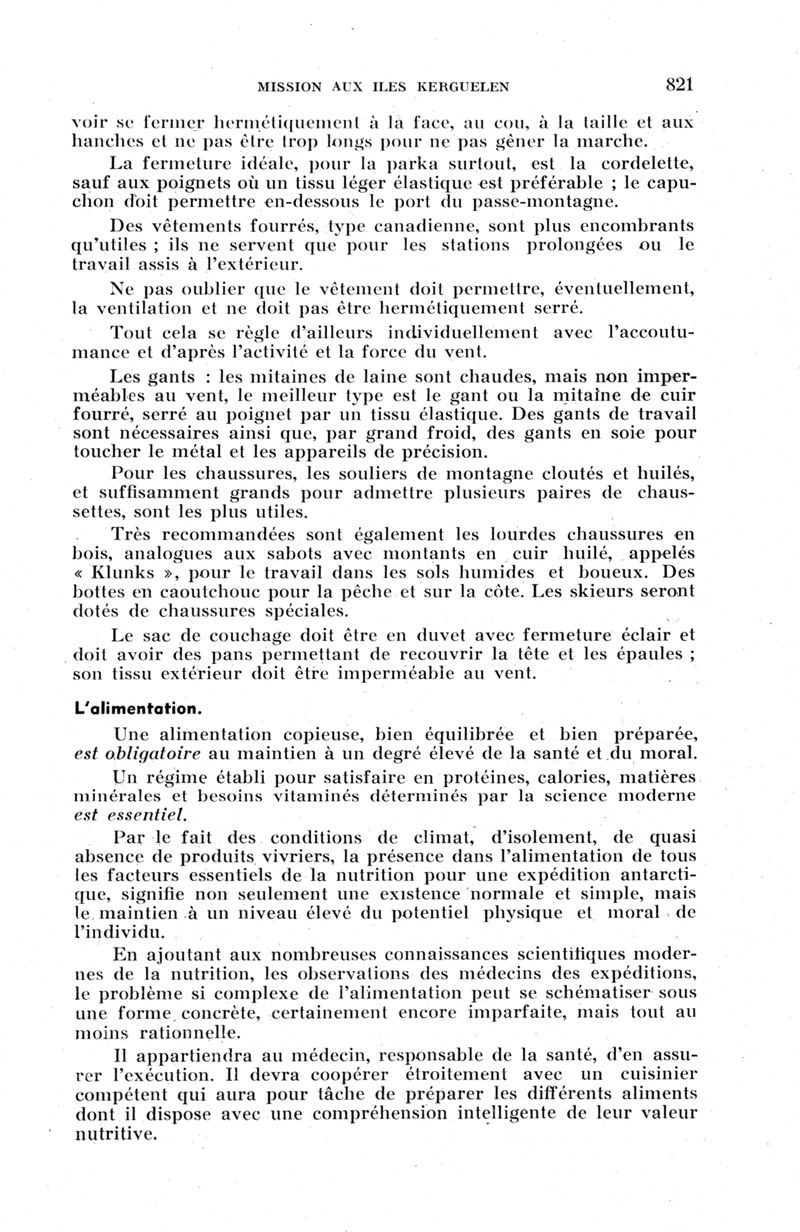 MISSION AUX ILES KERGUELEN 821

voir se fermer hermétiquement à la face, au cou, à la taille et aux hanches et ne pas être trop longs pour ne pas gêner la marche.

La fermeture idéale, pour la parka surtout, est la cordelette, sauf aux poignets où un tissu léger élastique est préférable ; le capuchon doit permettre en-dessous le port du passe-montagne.

Des vêtements fourrés, type canadienne, sont plus encombrants qu'utiles ; ils ne servent que pour les stations prolongées ou le travail assis à l'extérieur.

Ne pas oublier que le vêtement doit permettre, éventuellement, la ventilation et ne doit pas être hermétiquement serré.

Tout cela se règle d'ailleurs individuellement avec l'accoutumance et d'après l'activité et la force du vent.

Les gants : les mitaines de laine sont chaudes, mais non imperméables au vent, le meilleur type est le gant ou la mitaine de cuir fourré, serré au poignet par un tissu élastique. Des gants de travail sont nécessaires ainsi que, par grand froid, des gants en soie pour toucher le métal et les appareils de précision.

Pour les chaussures, les souliers de montagne cloutés et huilés, et suffisamment grands pour admettre plusieurs paires de chaussettes, sont les plus utiles.

Très recommandées sont également les lourdes chaussures en bois, analogues aux sabots avec montants en cuir huilé, appelés « Klunks », pour le travail dans les sols humides et boueux. Des bottes en caoutchouc pour la pêche et sur la côte. Les skieurs seront dotés de chaussures spéciales.

Le sac de couchage doit être en duvet avec fermeture éclair et doit avoir des pans permettant de recouvrir la tête et les épaules ; son tissu extérieur doit être imperméable au vent.

L'alimentation.

Une alimentation copieuse, bien équilibrée et bien préparée, est obligatoire au maintien à un degré élevé de la santé et du moral.

Un régime établi pour satisfaire en protéines, calories, matières minérales et besoins vitaminés déterminés par la science moderne est essentiel.

Par le fait des conditions de climat, d'isolement, de quasi absence de produits vivriers, la présence dans l'alimentation de tous les facteurs essentiels de la nutrition pour une expédition antarctique, signifie non seulement une existence normale et simple, mais le maintien à un niveau élevé du potentiel physique et moral de l'individu.

En ajoutant aux nombreuses connaissances scientifiques modernes de la nutrition, les observations des médecins des expéditions, le problème si complexe de l'alimentation peut se schématiser sous une forme concrète, certainement encore imparfaite, mais tout au moins rationnelle.

Il appartiendra au médecin, responsable de la santé, d'en assurer l'exécution. Il devra coopérer étroitement avec un cuisinier compétent qui aura pour tâche de préparer les différents aliments dont il dispose avec une compréhension intelligente de leur valeur nutritive.